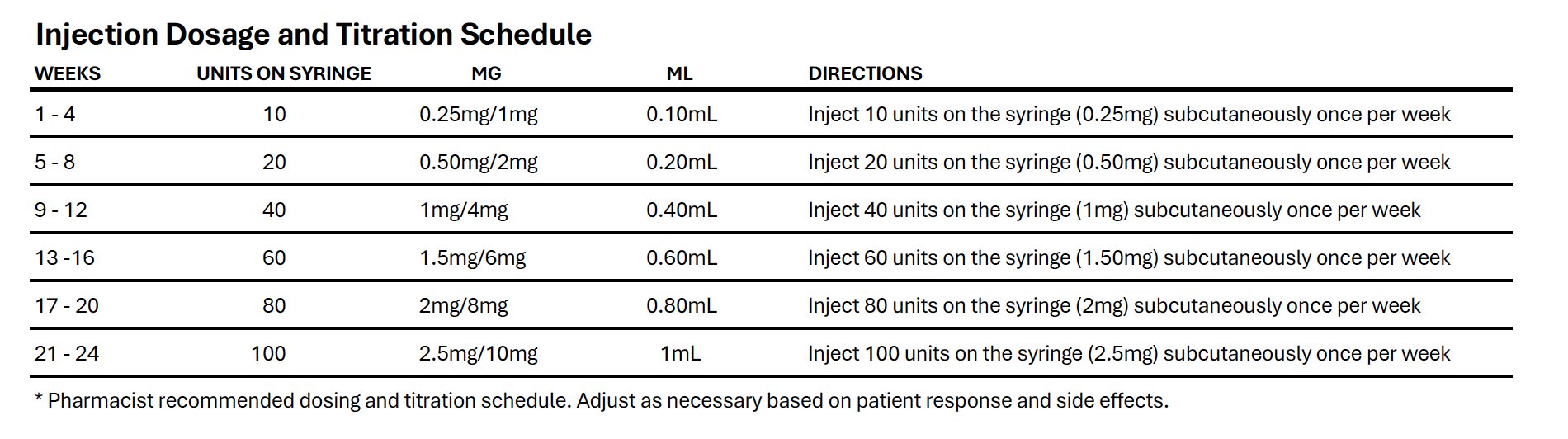 Injection Dosage and Titration Schedule

| WEEKS | UNITS ON SYRINGE | MG | ML | DIRECTIONS |
|---|---|---|---|---|
| 1 - 4 | 10 | 0.25mg/1mg | 0.10mL | Inject 10 units on the syringe (0.25mg) subcutaneously once per week |
| 5 - 8 | 20 | 0.50mg/2mg | 0.20mL | Inject 20 units on the syringe (0.50mg) subcutaneously once per week |
| 9 - 12 | 40 | 1mg/4mg | 0.40mL | Inject 40 units on the syringe (1mg) subcutaneously once per week |
| 13 -16 | 60 | 1.5mg/6mg | 0.60mL | Inject 60 units on the syringe (1.50mg) subcutaneously once per week |
| 17 - 20 | 80 | 2mg/8mg | 0.80mL | Inject 80 units on the syringe (2mg) subcutaneously once per week |
| 21 - 24 | 100 | 2.5mg/10mg | 1mL | Inject 100 units on the syringe (2.5mg) subcutaneously once per week |

* Pharmacist recommended dosing and titration schedule. Adjust as necessary based on patient response and side effects.